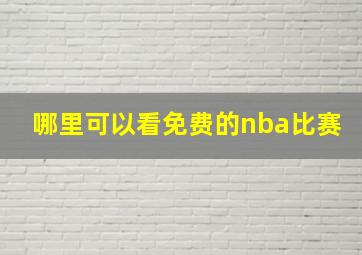 哪里可以看免费的nba比赛